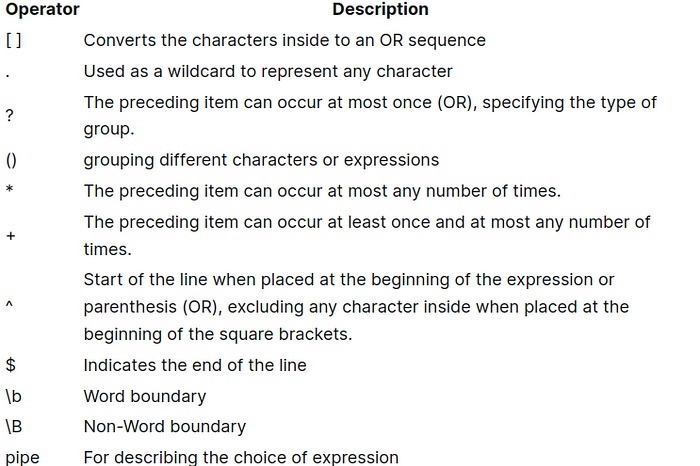 | Operator | Description |
|---|---|
| [ ] | Converts the characters inside to an OR sequence |
| . | Used as a wildcard to represent any character |
| ? | The preceding item can occur at most once (OR), specifying the type of group. |
| () | grouping different characters or expressions |
| * | The preceding item can occur at most any number of times. |
| + | The preceding item can occur at least once and at most any number of times. |
| ^ | Start of the line when placed at the beginning of the expression or parenthesis (OR), excluding any character inside when placed at the beginning of the square brackets. |
| \$ | Indicates the end of the line |
| \b | Word boundary |
| \B | Non-Word boundary |
| pipe | For describing the choice of expression |